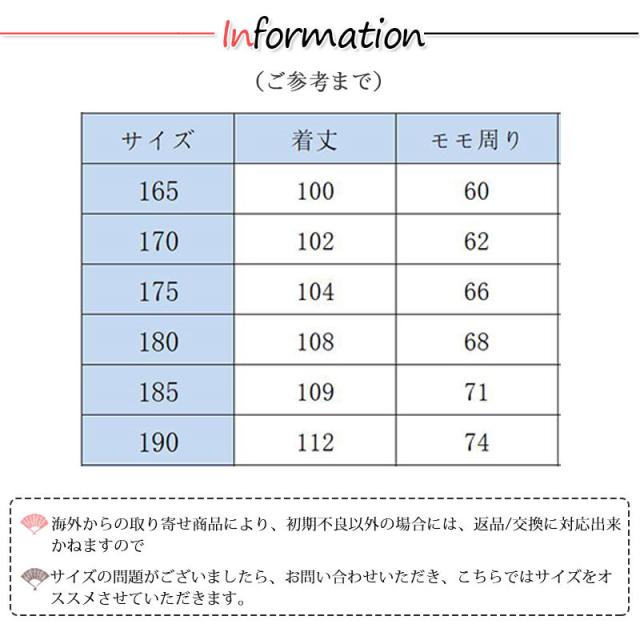 Information

（ご参考まで）

| サイズ | 着丈 | モモ周り |
|---|---|---|
| 165 | 100 | 60 |
| 170 | 102 | 62 |
| 175 | 104 | 66 |
| 180 | 108 | 68 |
| 185 | 109 | 71 |
| 190 | 112 | 74 |

海外からの取り寄せ商品により、初期不良以外の場合には、返品/交換に対応出来かねますので

サイズの問題がございましたら、お問い合わせいただき、こちらではサイズをオススメさせていただきます。